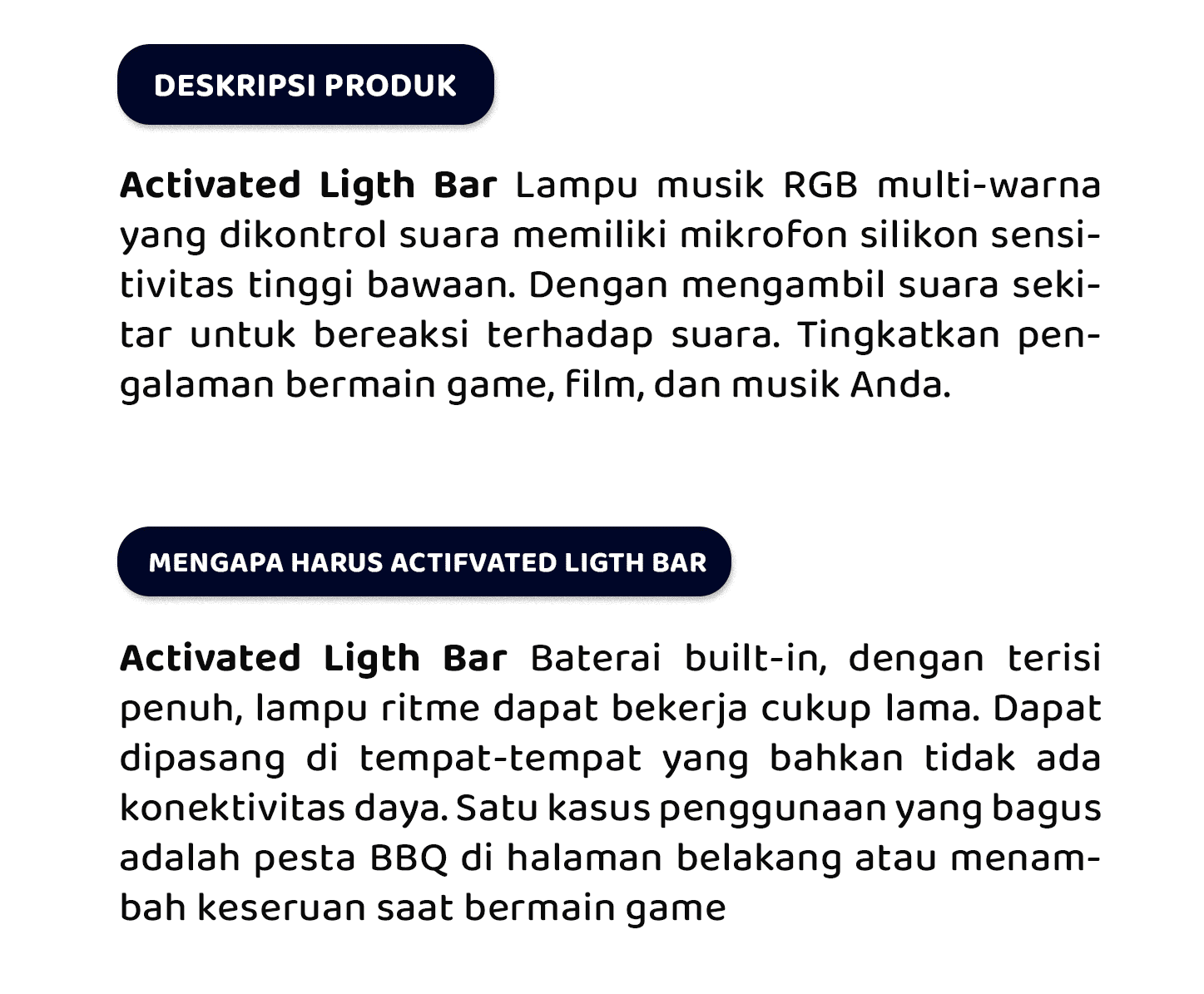 DESKRIPSI PRODUK

Activated Ligth Bar Lampu musik RGB multi-warna yang dikontrol suara memiliki mikrofon silikon sensitivitas tinggi bawaan. Dengan mengambil suara sekitar untuk bereaksi terhadap suara. Tingkatkan pengalaman bermain game, film, dan musik Anda.

MENGAPA HARUS ACTIFVATED LIGTH BAR

Activated Ligth Bar Baterai built-in, dengan terisi penuh, lampu ritme dapat bekerja cukup lama. Dapat dipasang di tempat-tempat yang bahkan tidak ada konektivitas daya. Satu kasus penggunaan yang bagus adalah pesta BBQ di halaman belakang atau menambah keseruan saat bermain game